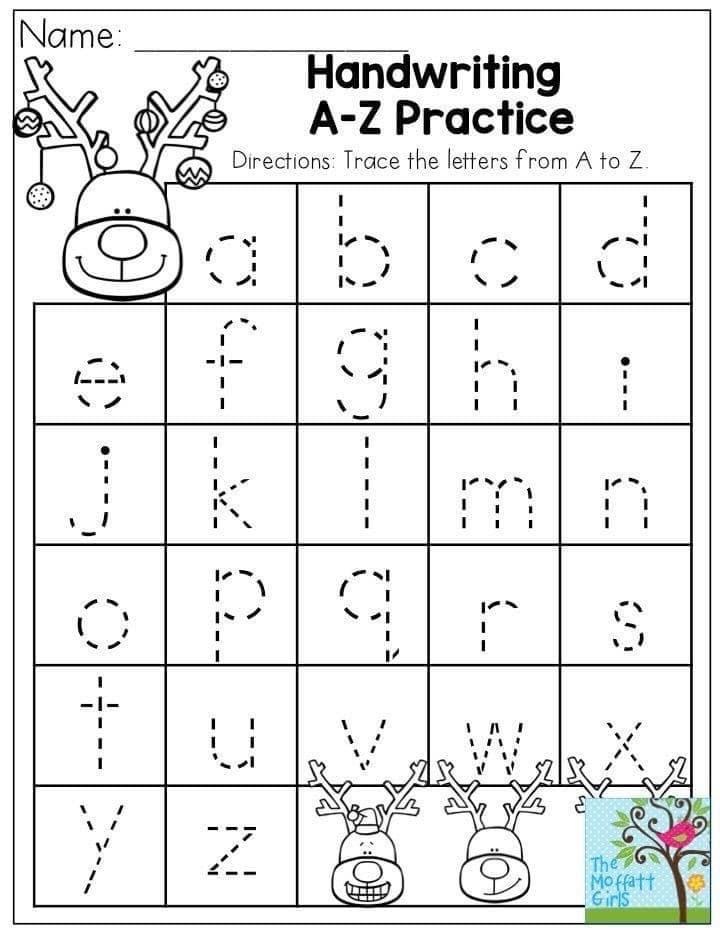 Name: ______________

Handwriting A-Z Practice

Directions: Trace the letters from A to Z.

| | a | b | c | d |
|---|---|---|---|---|
| e | f | g | h | i |
| j | k | l | m | n |
| o | p | q | r | s |
| t | u | v | w | x |
| y | z | | | |

The Moffatt Girls